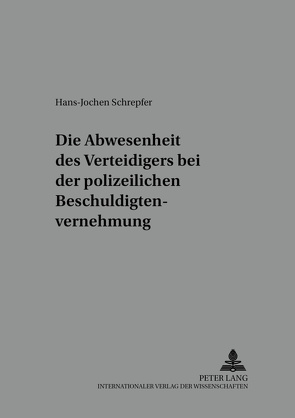 Hans-Jochen Schrepfer

Die Abwesenheit des Verteidigers bei der polizeilichen Beschuldigtenvernehmung

PETER LANG
INTERNATIONALER VERLAG DER WISSENSCHAFTEN